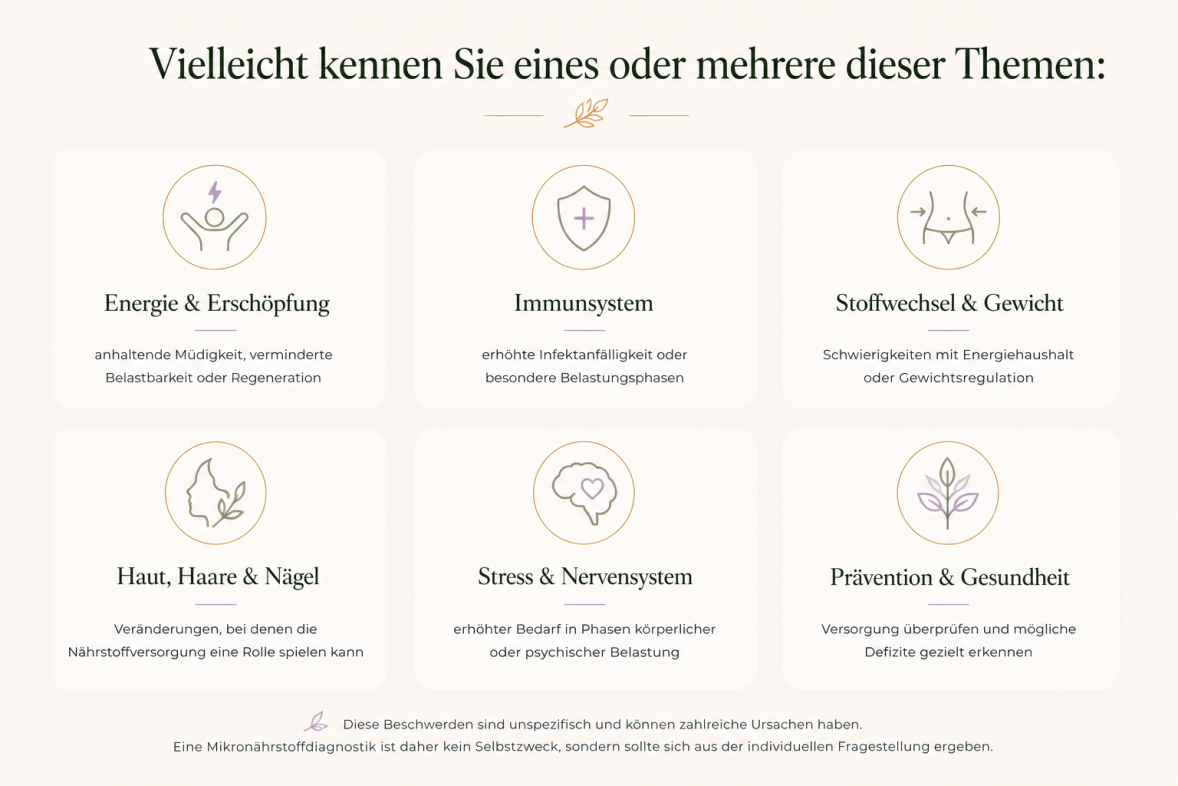 Vielleicht kennen Sie eines oder mehrere dieser Themen:

Energie & Erschöpfung

anhaltende Müdigkeit, verminderte Belastbarkeit oder Regeneration

Immunsystem

erhöhte Infektanfälligkeit oder besondere Belastungsphasen

Stoffwechsel & Gewicht

Schwierigkeiten mit Energiehaushalt oder Gewichtsregulation

Haut, Haare & Nägel

Veränderungen, bei denen die Nährstoffversorgung eine Rolle spielen kann

Stress & Nervensystem

erhöhter Bedarf in Phasen körperlicher oder psychischer Belastung

Prävention & Gesundheit

Versorgung überprüfen und mögliche Defizite gezielt erkennen

Diese Beschwerden sind unspezifisch und können zahlreiche Ursachen haben.
Eine Mikronährstoffdiagnostik ist daher kein Selbstzweck, sondern sollte sich aus der individuellen Fragestellung ergeben.